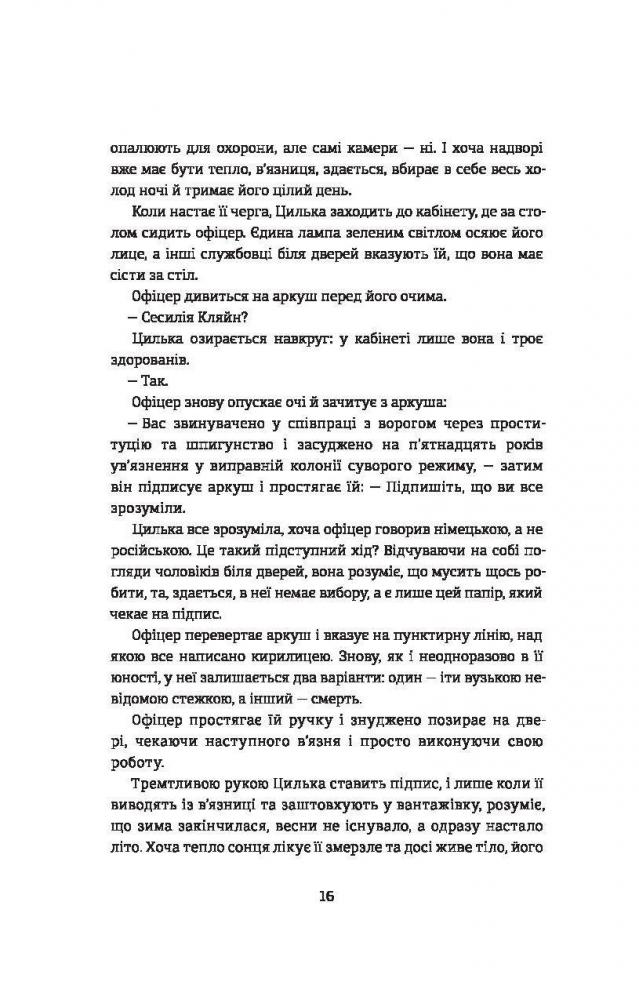 опалюють для охорони, але самі камери — ні. І хоча надворі вже має бути тепло, в'язниця, здається, вбирає в себе весь холод ночі й тримає його цілий день.

Коли настає її черга, Цилька заходить до кабінету, де за столом сидить офіцер. Єдина лампа зеленим світлом осяює його лице, а інші службовці біля дверей вказують їй, що вона має сісти за стіл.

Офіцер дивиться на аркуш перед його очима.

— Сесилія Кляйн?

Цилька озирається навкруг: у кабінеті лише вона і троє здорованів.

— Так.

Офіцер знову опускає очі й зачитує з аркуша:

— Вас звинувачено у співпраці з ворогом через проституцію та шпигунство і засуджено на п'ятнадцять років ув'язнення у виправній колонії суворого режиму, — затим він підписує аркуш і простягає їй: — Підпишіть, що ви все зрозуміли.

Цилька все зрозуміла, хоча офіцер говорив німецькою, а не російською. Це такий підступний хід? Відчуваючи на собі погляди чоловіків біля дверей, вона розуміє, що мусить щось робити, та, здається, в неї немає вибору, а є лише цей папір, який чекає на підпис.

Офіцер перевертає аркуш і вказує на пунктирну лінію, над якою все написано кирилицею. Знову, як і неодноразово в її юності, у неї залишається два варіанти: один — іти вузькою невідомою стежкою, а інший — смерть.

Офіцер простягає їй ручку і знуджено позирає на двері, чекаючи наступного в'язня і просто виконуючи свою роботу.

Тремтливою рукою Цилька ставить підпис, і лише коли її виводять із в'язниці та заштовхують у вантажівку, розуміє, що зима закінчилася, весни не існувало, а одразу настало літо. Хоча тепло сонця лікує її змерзле та досі живе тіло, його

16